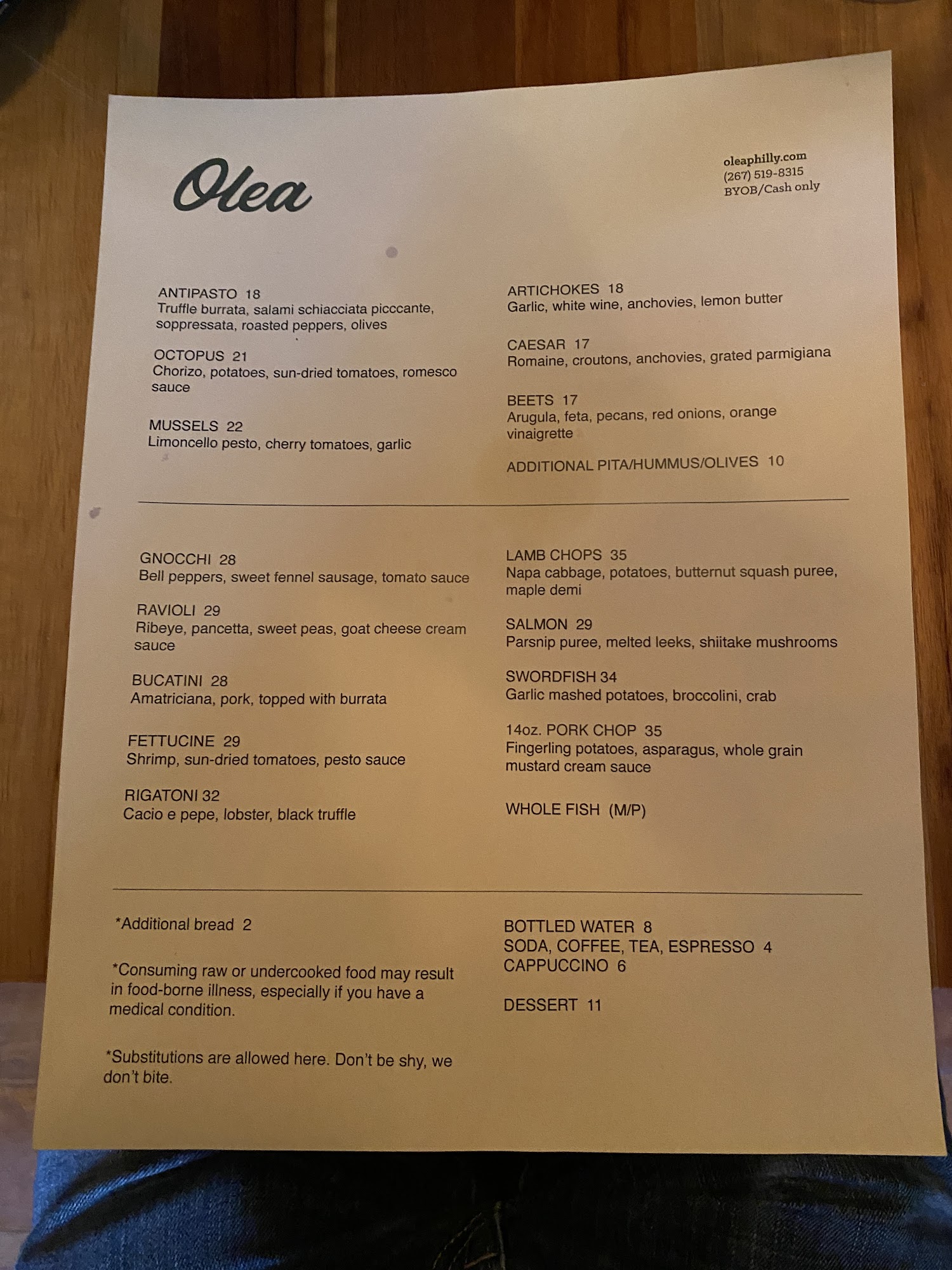 Olea

oleaphilly.com
(267) 519-8315
BYOB/Cash only

ANTIPASTO 18
Truffle burrata, salami schiacciata picccante, soppressata, roasted peppers, olives

OCTOPUS 21
Chorizo, potatoes, sun-dried tomatoes, romesco sauce

MUSSELS 22
Limoncello pesto, cherry tomatoes, garlic

ARTICHOKES 18
Garlic, white wine, anchovies, lemon butter

CAESAR 17
Romaine, croutons, anchovies, grated parmigiana

BEETS 17
Arugula, feta, pecans, red onions, orange vinaigrette

ADDITIONAL PITA/HUMMUS/OLIVES 10

GNOCCHI 28
Bell peppers, sweet fennel sausage, tomato sauce

RAVIOLI 29
Ribeye, pancetta, sweet peas, goat cheese cream sauce

BUCATINI 28
Amatriciana, pork, topped with burrata

FETTUCINE 29
Shrimp, sun-dried tomatoes, pesto sauce

RIGATONI 32
Cacio e pepe, lobster, black truffle

LAMB CHOPS 35
Napa cabbage, potatoes, butternut squash puree, maple demi

SALMON 29
Parsnip puree, melted leeks, shiitake mushrooms

SWORDFISH 34
Garlic mashed potatoes, broccolini, crab

14oz. PORK CHOP 35
Fingerling potatoes, asparagus, whole grain mustard cream sauce

WHOLE FISH (M/P)

*Additional bread 2

*Consuming raw or undercooked food may result in food-borne illness, especially if you have a medical condition.

*Substitutions are allowed here. Don't be shy, we don't bite.

BOTTLED WATER 8
SODA, COFFEE, TEA, ESPRESSO 4
CAPPUCCINO 6

DESSERT 11